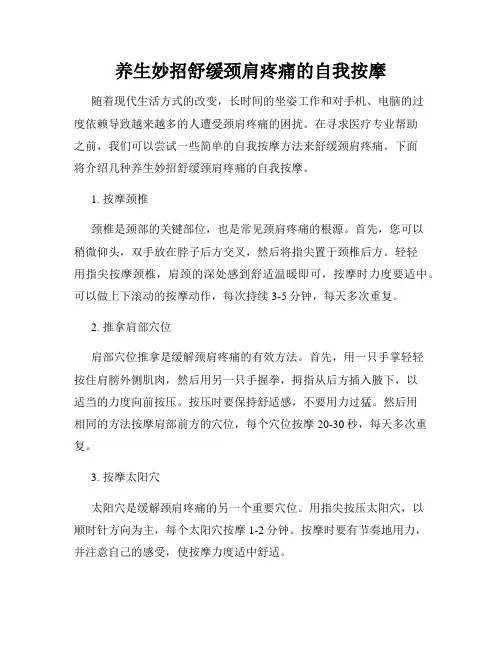 养生妙招舒缓颈肩疼痛的自我按摩

随着现代生活方式的改变，长时间的坐姿工作和对手机、电脑的过度依赖导致越来越多的人遭受颈肩疼痛的困扰。在寻求医疗专业帮助之前，我们可以尝试一些简单的自我按摩方法来舒缓颈肩疼痛。下面将介绍几种养生妙招舒缓颈肩疼痛的自我按摩。

1. 按摩颈椎

颈椎是颈部的关键部位，也是常见颈肩疼痛的根源。首先，您可以稍微仰头，双手放在脖子后方交叉，然后将指尖置于颈椎后方。轻轻用指尖按摩颈椎，肩颈的深处感到舒适温暖即可，按摩时力度要适中。可以做上下滚动的按摩动作，每次持续 3-5 分钟，每天多次重复。

2. 推拿肩部穴位

肩部穴位推拿是缓解颈肩疼痛的有效方法。首先，用一只手掌轻轻按住肩膀外侧肌肉，然后用另一只手握拳，拇指从后方插入腋下，以适当的力度向前按压。按压时要保持舒适感，不要用力过猛。然后用相同的方法按摩肩部前方的穴位，每个穴位按摩 20-30 秒，每天多次重复。

3. 按摩太阳穴

太阳穴是缓解颈肩疼痛的另一个重要穴位。用指尖按压太阳穴，以顺时针方向为主，每个太阳穴按摩 1-2 分钟。按摩时要有节奏地用力，并注意自己的感受，使按摩力度适中舒适。